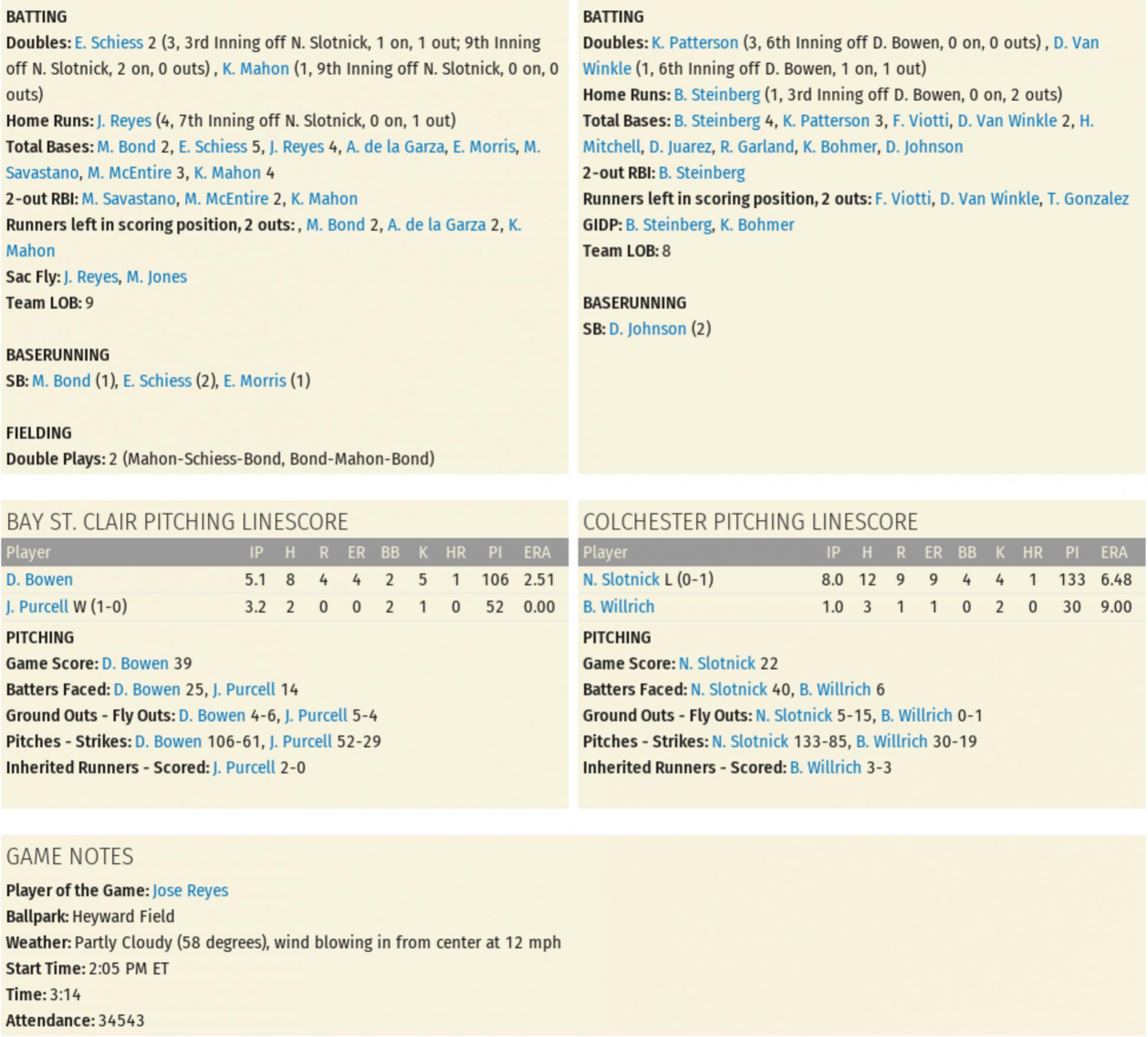 BATTING
Doubles: E. Schiess 2 (3, 3rd Inning off N. Slotnick, 1 on, 1 out; 9th Inning off N. Slotnick, 2 on, 0 outs) , K. Mahon (1, 9th Inning off N. Slotnick, 0 on, 0 outs)
Home Runs: J. Reyes (4, 7th Inning off N. Slotnick, 0 on, 1 out)
Total Bases: M. Bond 2, E. Schiess 5, J. Reyes 4, A. de la Garza, E. Morris, M. Savastano, M. McEntire 3, K. Mahon 4
2-out RBI: M. Savastano, M. McEntire 2, K. Mahon
Runners left in scoring position, 2 outs: , M. Bond 2, A. de la Garza 2, K. Mahon
Sac Fly: J. Reyes, M. Jones
Team LOB: 9

BASERUNNING
SB: M. Bond (1), E. Schiess (2), E. Morris (1)

FIELDING
Double Plays: 2 (Mahon-Schiess-Bond, Bond-Mahon-Bond)

BATTING
Doubles: K. Patterson (3, 6th Inning off D. Bowen, 0 on, 0 outs) , D. Van Winkle (1, 6th Inning off D. Bowen, 1 on, 1 out)
Home Runs: B. Steinberg (1, 3rd Inning off D. Bowen, 0 on, 2 outs)
Total Bases: B. Steinberg 4, K. Patterson 3, F. Viotti, D. Van Winkle 2, H. Mitchell, D. Juarez, R. Garland, K. Bohmer, D. Johnson
2-out RBI: B. Steinberg
Runners left in scoring position, 2 outs: F. Viotti, D. Van Winkle, T. Gonzalez
GIDP: B. Steinberg, K. Bohmer
Team LOB: 8

BASERUNNING
SB: D. Johnson (2)

BAY ST. CLAIR PITCHING LINESCORE

| Player | IP | H | R | ER | BB | K | HR | PI | ERA |
|---|---|---|---|---|---|---|---|---|---|
| D. Bowen | 5.1 | 8 | 4 | 4 | 2 | 5 | 1 | 106 | 2.51 |
| J. Purcell W (1-0) | 3.2 | 2 | 0 | 0 | 2 | 1 | 0 | 52 | 0.00 |

PITCHING
Game Score: D. Bowen 39
Batters Faced: D. Bowen 25, J. Purcell 14
Ground Outs - Fly Outs: D. Bowen 4-6, J. Purcell 5-4
Pitches - Strikes: D. Bowen 106-61, J. Purcell 52-29
Inherited Runners - Scored: J. Purcell 2-0

COLCHESTER PITCHING LINESCORE

| Player | IP | H | R | ER | BB | K | HR | PI | ERA |
|---|---|---|---|---|---|---|---|---|---|
| N. Slotnick L (0-1) | 8.0 | 12 | 9 | 9 | 4 | 4 | 1 | 133 | 6.48 |
| B. Willrich | 1.0 | 3 | 1 | 1 | 0 | 2 | 0 | 30 | 9.00 |

PITCHING
Game Score: N. Slotnick 22
Batters Faced: N. Slotnick 40, B. Willrich 6
Ground Outs - Fly Outs: N. Slotnick 5-15, B. Willrich 0-1
Pitches - Strikes: N. Slotnick 133-85, B. Willrich 30-19
Inherited Runners - Scored: B. Willrich 3-3

GAME NOTES
Player of the Game: Jose Reyes
Ballpark: Heyward Field
Weather: Partly Cloudy (58 degrees), wind blowing in from center at 12 mph
Start Time: 2:05 PM ET
Time: 3:14
Attendance: 34543